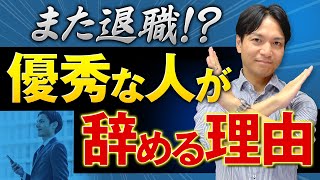 また退職!?
優秀な人が
辞める理由